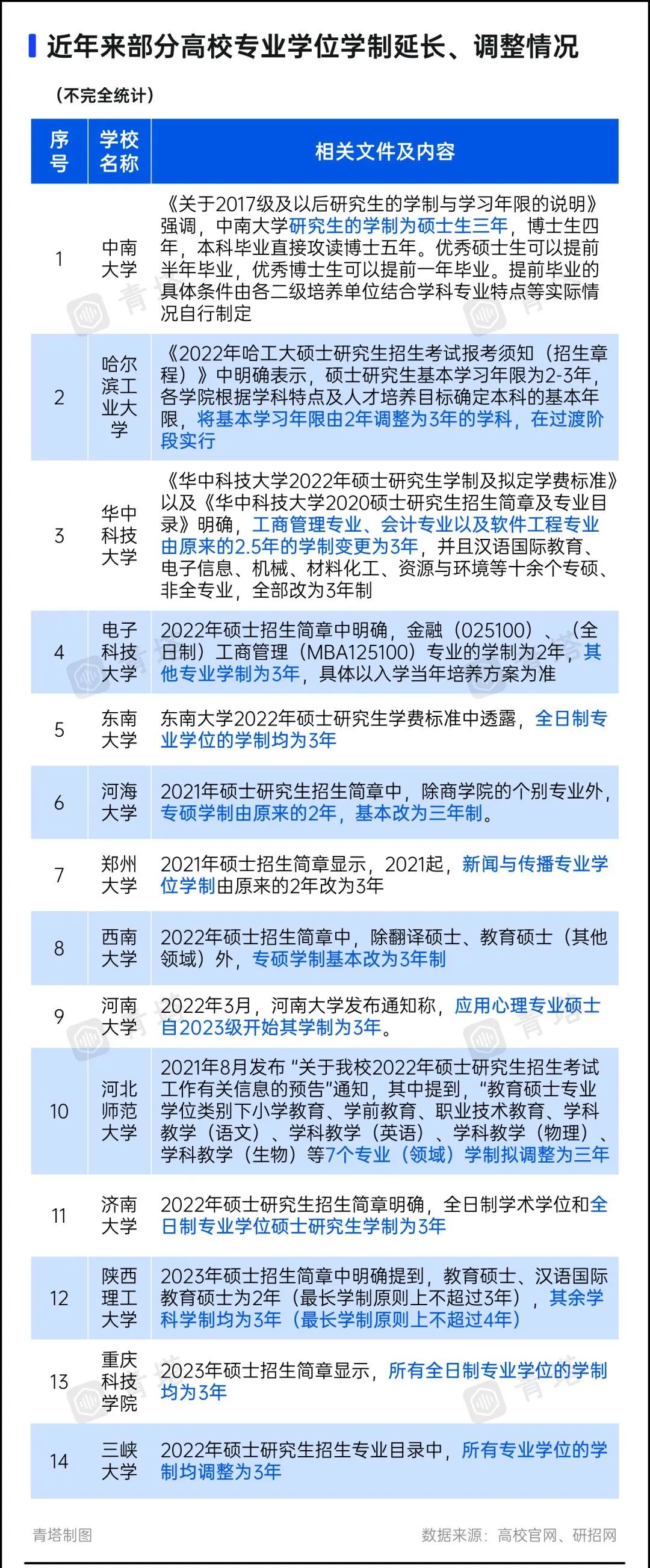 近年来部分高校专业学位学制延长、调整情况

（不完全统计）

| 序号 | 学校名称 | 相关文件及内容 |
|---|---|---|
| 1 | 中南大学 | 《关于2017级及以后研究生的学制与学习年限的说明》强调，中南大学研究生的学制为硕士生三年，博士生四年，本科毕业直接攻读博士五年。优秀硕士生可以提前半年毕业，优秀博士生可以提前一年毕业。提前毕业的具体条件由各二级培养单位结合学科专业特点等实际情况自行制定 |
| 2 | 哈尔滨工业大学 | 《2022年哈工大硕士研究生招生考试报考须知（招生章程）》中明确表示，硕士研究生基本学习年限为2-3年，各学院根据学科特点及人才培养目标确定本科的基本年限，将基本学习年限由2年调整为3年的学科，在过渡阶段实行 |
| 3 | 华中科技大学 | 《华中科技大学2022年硕士研究生学制及拟定学费标准》以及《华中科技大学2020硕士研究生招生简章及专业目录》明确，工商管理专业、会计专业以及软件工程专业由原来的2.5年的学制变更为3年，并且汉语国际教育、电子信息、机械、材料化工、资源与环境等十余个专硕、非全专业，全部改为3年制 |
| 4 | 电子科技大学 | 2022年硕士招生简章中明确，金融（025100）、（全日制）工商管理（MBA125100）专业的学制为2年，其他专业学制为3年，具体以入学当年培养方案为准 |
| 5 | 东南大学 | 东南大学2022年硕士研究生学费标准中透露，全日制专业学位的学制均为3年 |
| 6 | 河海大学 | 2021年硕士研究生招生简章中，除商学院的个别专业外，专硕学制由原来的2年，基本改为三年制。 |
| 7 | 郑州大学 | 2021年硕士招生简章显示，2021起，新闻与传播专业学位学制由原来的2年改为3年 |
| 8 | 西南大学 | 2022年硕士招生简章中，除翻译硕士、教育硕士（其他领域）外，专硕学制基本改为3年制 |
| 9 | 河南大学 | 2022年3月，河南大学发布通知称，应用心理专业硕士自2023级开始其学制为3年。 |
| 10 | 河北师范大学 | 2021年8月发布“关于我校2022年硕士研究生招生考试工作有关信息的预告”通知，其中提到，“教育硕士专业学位类别下小学教育、学前教育、职业技术教育、学科教学（语文）、学科教学（英语）、学科教学（物理）、学科教学（生物）等7个专业（领域）学制拟调整为三年 |
| 11 | 济南大学 | 2022年硕士研究生招生简章明确，全日制学术学位和全日制专业学位硕士研究生学制为3年 |
| 12 | 陕西理工大学 | 2023年硕士招生简章中明确提到，教育硕士、汉语国际教育硕士为2年（最长学制原则上不超过3年），其余学科学制均为3年（最长学制原则上不超过4年） |
| 13 | 重庆科技学院 | 2023年硕士招生简章显示，所有全日制专业学位的学制均为3年 |
| 14 | 三峡大学 | 2022年硕士研究生招生专业目录中，所有专业学位的学制均调整为3年 |

青塔制图　　数据来源：高校官网、研招网